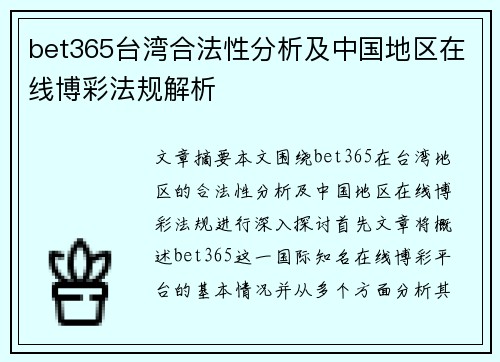 bet365台湾合法性分析及中国地区在线博彩法规解析

文章摘要本文围绕bet365在台湾地区的合法性分析及中国地区在线博彩法规进行深入探讨首先文章将概述bet365这一国际知名在线博彩平台的基本情况并从多个方面分析其